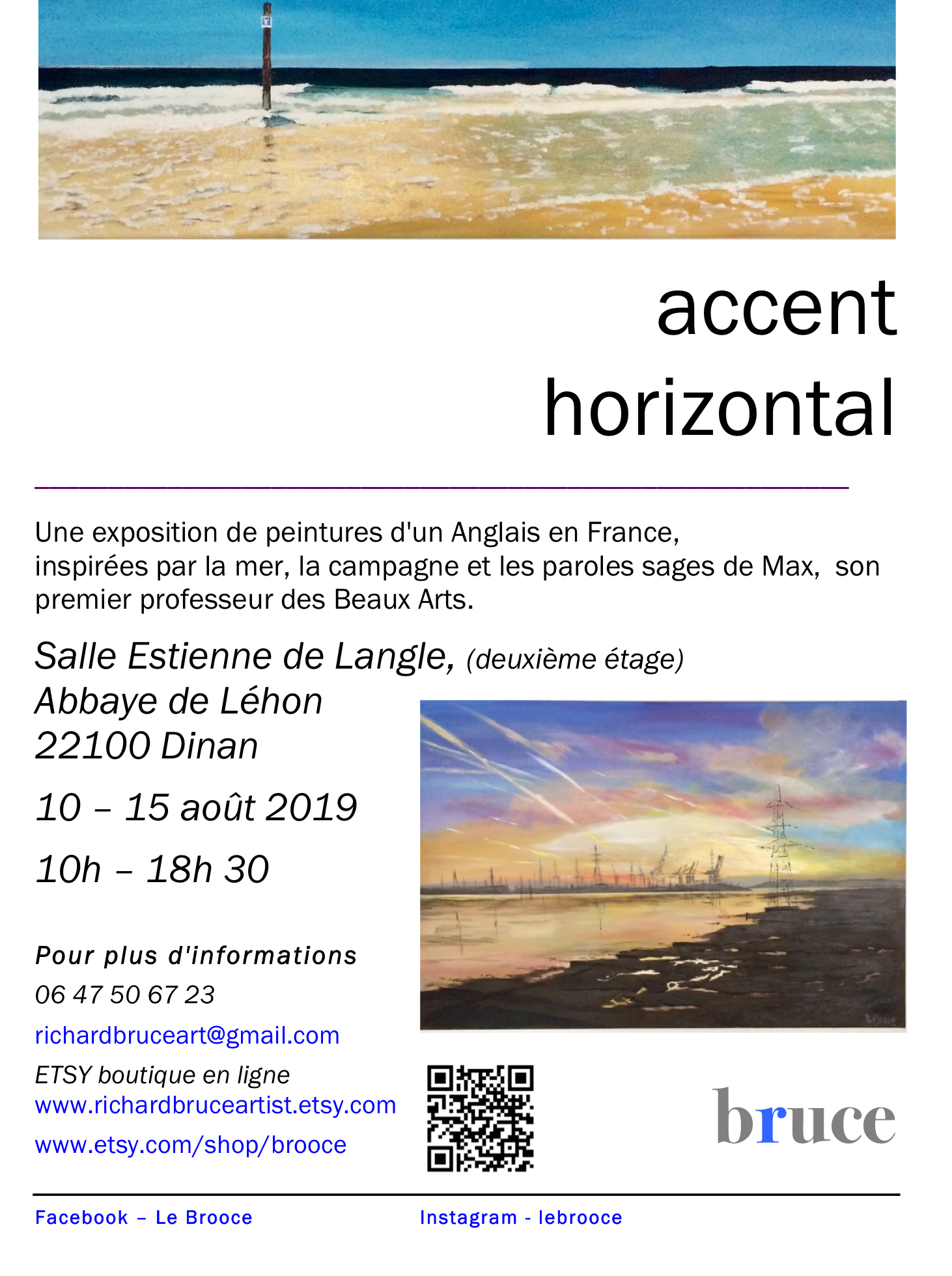 accent
horizontal

Une exposition de peintures d'un Anglais en France, inspirées par la mer, la campagne et les paroles sages de Max, son premier professeur des Beaux Arts.

Salle Estienne de Langle, (deuxième étage)
Abbaye de Léhon
22100 Dinan

10 – 15 août 2019

10h – 18h 30

Pour plus d'informations
06 47 50 67 23
richardbruceart@gmail.com
ETSY boutique en ligne
www.richardbruceartist.etsy.com
www.etsy.com/shop/brooce

bruce

Facebook – Le Brooce
Instagram - lebrooce